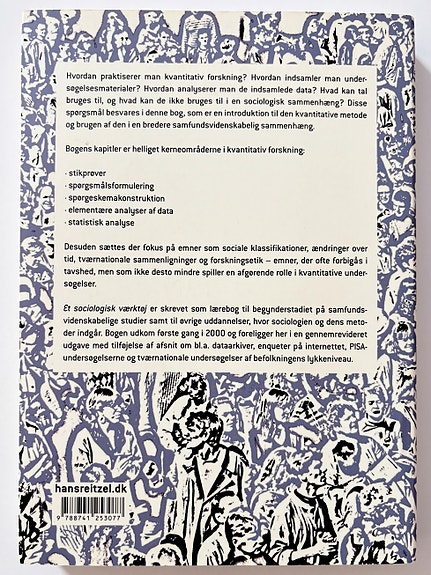 Hvordan praktiserer man kvantitativ forskning? Hvordan indsamler man undersøgelsesmaterialer? Hvordan analyserer man de indsamlede data? Hvad kan tal bruges til, og hvad kan de ikke bruges til i en sociologisk sammenhæng? Disse spørgsmål besvares i denne bog, som er en introduktion til den kvantitative metode og brugen af den i en bredere samfundsvidenskabelig sammenhæng.

Bogens kapitler er helliget kerneområderne i kvantitativ forskning:

· stikprøver
· spørgsmålsformulering
· spørgeskemakonstruktion
· elementære analyser af data
· statistisk analyse

Desuden sættes der fokus på emner som sociale klassifikationer, ændringer over tid, tværnationale sammenligninger og forskningsetik – emner, der ofte forbigås i tavshed, men som ikke desto mindre spiller en afgørende rolle i kvantitative undersøgelser.

Et sociologisk værktøj er skrevet som lærebog til begynderstadiet på samfundsvidenskabelige studier samt til øvrige uddannelser, hvor sociologien og dens metoder indgår. Bogen udkom første gang i 2000 og foreligger her i en gennemrevideret udgave med tilføjelse af afsnit om bl.a. dataarkiver, enqueter på internettet, PISA-undersøgelserne og tværnationale undersøgelser af befolkningens lykkeniveau.

hansreitzel.dk

9 788741 253077